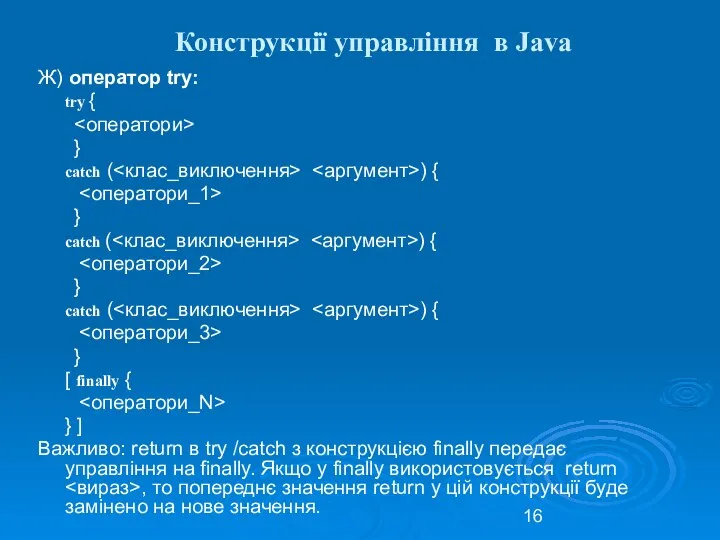 Конструкції управління в Java

Ж) оператор try:

try {
<оператори>
}
catch (<клас_виключення> <аргумент>) {
<оператори_1>
}
catch (<клас_виключення> <аргумент>) {
<оператори_2>
}
catch (<клас_виключення> <аргумент>) {
<оператори_3>
}
[ finally {
<оператори_N>
} ]

Важливо: return в try /catch з конструкцією finally передає управління на finally. Якщо у finally використовується return <вираз>, то попереднє значення return у цій конструкції буде замінено на нове значення.

16